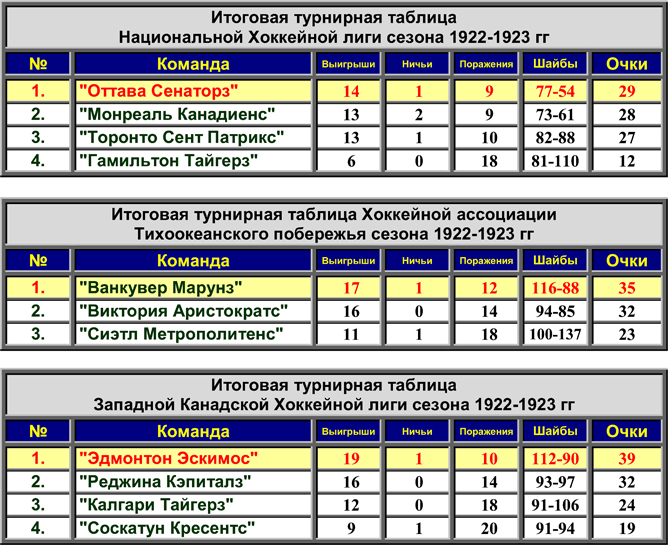 Итоговая турнирная таблица
Национальной Хоккейной лиги сезона 1922-1923 гг

| № | Команда | Выигрыши | Ничьи | Поражения | Шайбы | Очки |
|---|---|---|---|---|---|---|
| 1. | "Оттава Сенаторз" | 14 | 1 | 9 | 77-54 | 29 |
| 2. | "Монреаль Канадиенс" | 13 | 2 | 9 | 73-61 | 28 |
| 3. | "Торонто Сент Патрикс" | 13 | 1 | 10 | 82-88 | 27 |
| 4. | "Гамильтон Тайгерз" | 6 | 0 | 18 | 81-110 | 12 |

Итоговая турнирная таблица Хоккейной ассоциации
Тихоокеанского побережья сезона 1922-1923 гг

| № | Команда | Выигрыши | Ничьи | Поражения | Шайбы | Очки |
|---|---|---|---|---|---|---|
| 1. | "Ванкувер Марунз" | 17 | 1 | 12 | 116-88 | 35 |
| 2. | "Виктория Аристократс" | 16 | 0 | 14 | 94-85 | 32 |
| 3. | "Сиэтл Метрополитенс" | 11 | 1 | 18 | 100-137 | 23 |

Итоговая турнирная таблица
Западной Канадской Хоккейной лиги сезона 1922-1923 гг

| № | Команда | Выигрыши | Ничьи | Поражения | Шайбы | Очки |
|---|---|---|---|---|---|---|
| 1. | "Эдмонтон Эскимос" | 19 | 1 | 10 | 112-90 | 39 |
| 2. | "Реджина Кэпиталз" | 16 | 0 | 14 | 93-97 | 32 |
| 3. | "Калгари Тайгерз" | 12 | 0 | 18 | 91-106 | 24 |
| 4. | "Соскатун Кресентс" | 9 | 1 | 20 | 91-94 | 19 |